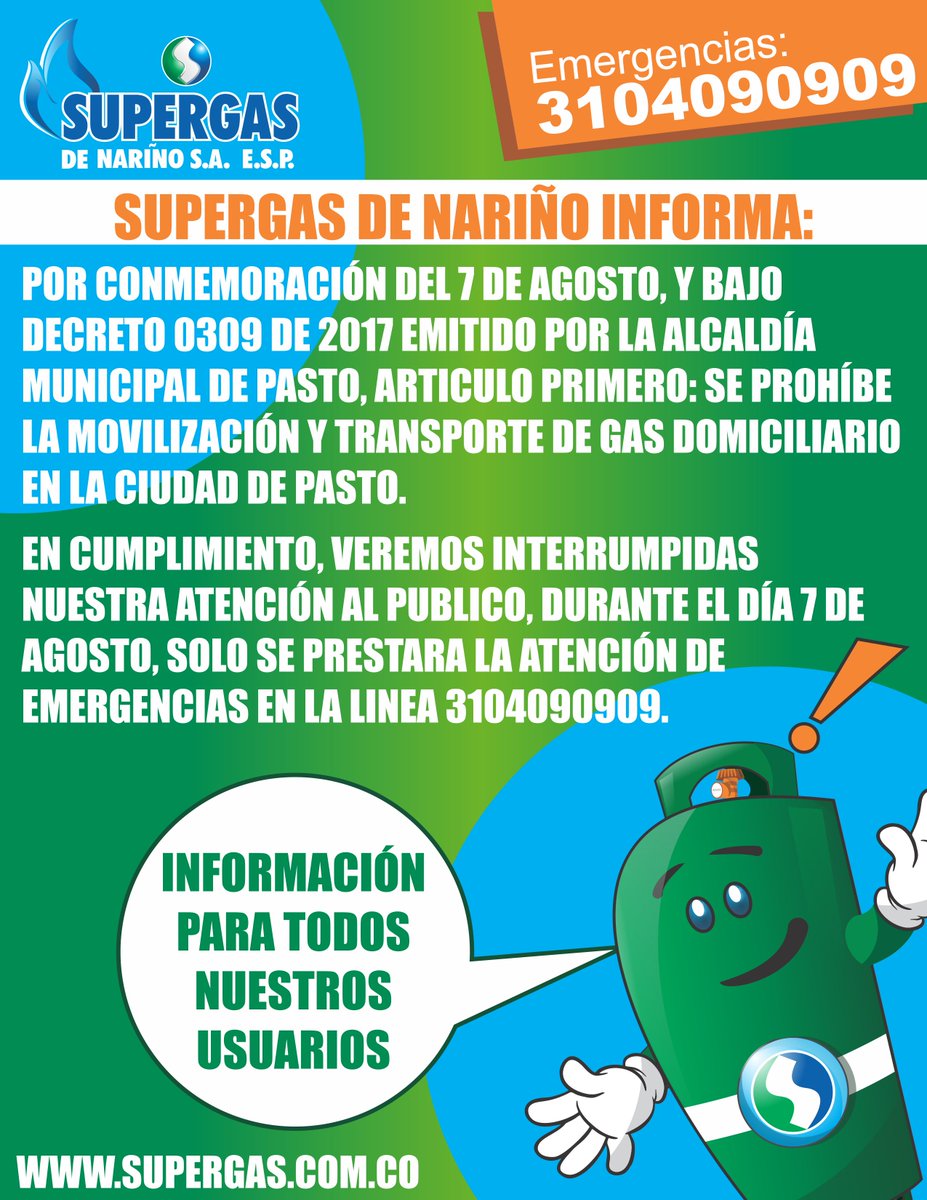 SUPERGAS
DE NARIÑO S.A. E.S.P.

Emergencias:
3104090909

SUPERGAS DE NARIÑO INFORMA:

POR CONMEMORACIÓN DEL 7 DE AGOSTO, Y BAJO DECRETO 0309 DE 2017 EMITIDO POR LA ALCALDÍA MUNICIPAL DE PASTO, ARTICULO PRIMERO: SE PROHÍBE LA MOVILIZACIÓN Y TRANSPORTE DE GAS DOMICILIARIO EN LA CIUDAD DE PASTO.

EN CUMPLIMIENTO, VEREMOS INTERRUMPIDAS NUESTRA ATENCIÓN AL PUBLICO, DURANTE EL DÍA 7 DE AGOSTO, SOLO SE PRESTARA LA ATENCIÓN DE EMERGENCIAS EN LA LINEA 3104090909.

INFORMACIÓN PARA TODOS NUESTROS USUARIOS

WWW.SUPERGAS.COM.CO